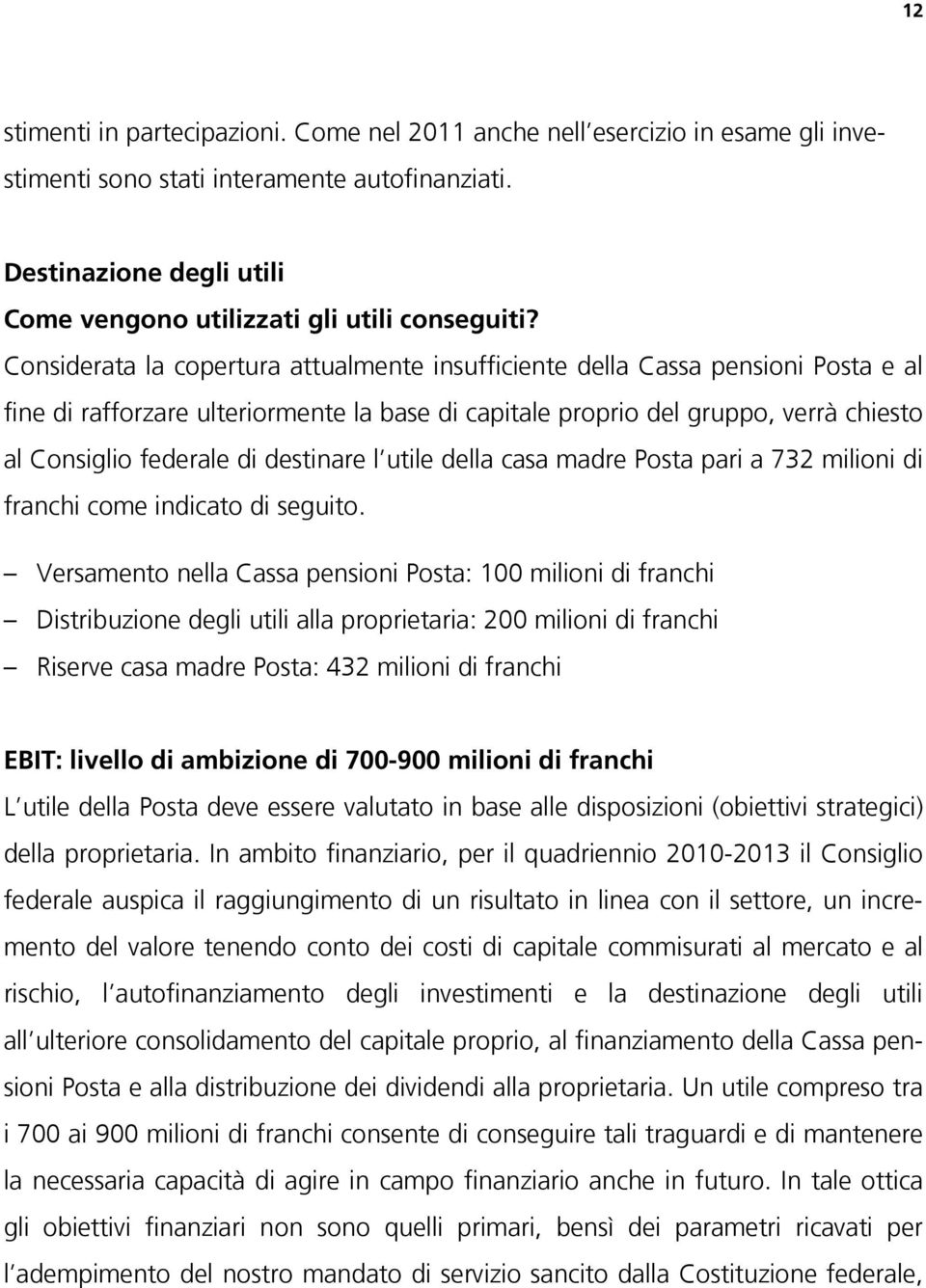 12

stimenti in partecipazioni. Come nel 2011 anche nell esercizio in esame gli investimenti sono stati interamente autofinanziati.

Destinazione degli utili
Come vengono utilizzati gli utili conseguiti?
Considerata la copertura attualmente insufficiente della Cassa pensioni Posta e al fine di rafforzare ulteriormente la base di capitale proprio del gruppo, verrà chiesto al Consiglio federale di destinare l utile della casa madre Posta pari a 732 milioni di franchi come indicato di seguito.

– Versamento nella Cassa pensioni Posta: 100 milioni di franchi
– Distribuzione degli utili alla proprietaria: 200 milioni di franchi
– Riserve casa madre Posta: 432 milioni di franchi

EBIT: livello di ambizione di 700-900 milioni di franchi
L utile della Posta deve essere valutato in base alle disposizioni (obiettivi strategici) della proprietaria. In ambito finanziario, per il quadriennio 2010-2013 il Consiglio federale auspica il raggiungimento di un risultato in linea con il settore, un incremento del valore tenendo conto dei costi di capitale commisurati al mercato e al rischio, l autofinanziamento degli investimenti e la destinazione degli utili all ulteriore consolidamento del capitale proprio, al finanziamento della Cassa pensioni Posta e alla distribuzione dei dividendi alla proprietaria. Un utile compreso tra i 700 ai 900 milioni di franchi consente di conseguire tali traguardi e di mantenere la necessaria capacità di agire in campo finanziario anche in futuro. In tale ottica gli obiettivi finanziari non sono quelli primari, bensì dei parametri ricavati per l adempimento del nostro mandato di servizio sancito dalla Costituzione federale,